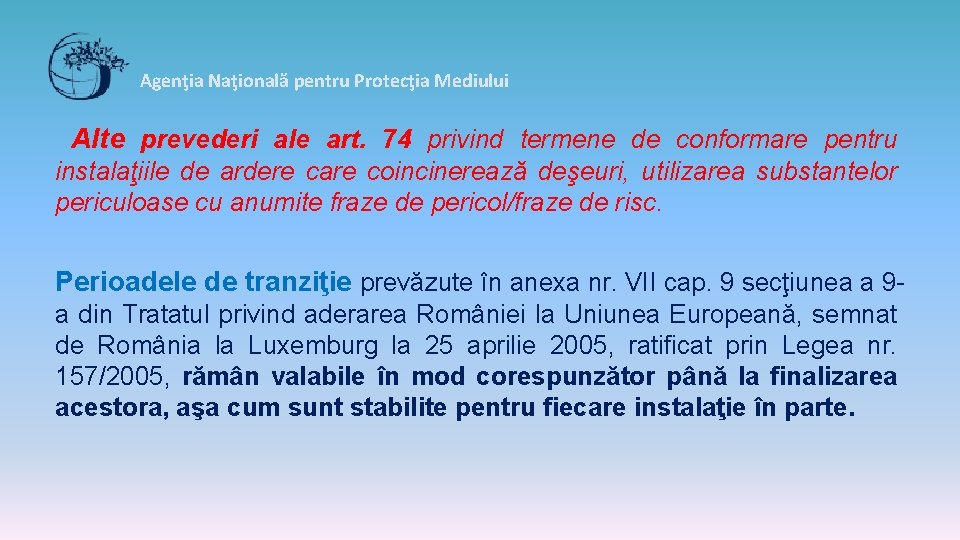 Agenţia Naţională pentru Protecţia Mediului

Alte prevederi ale art. 74 privind termene de conformare pentru instalaţiile de ardere care coincinerează deşeuri, utilizarea substantelor periculoase cu anumite fraze de pericol/fraze de risc.

Perioadele de tranziţie prevăzute în anexa nr. VII cap. 9 secţiunea a 9-a din Tratatul privind aderarea României la Uniunea Europeană, semnat de România la Luxemburg la 25 aprilie 2005, ratificat prin Legea nr. 157/2005, rămân valabile în mod corespunzător până la finalizarea acestora, aşa cum sunt stabilite pentru fiecare instalaţie în parte.